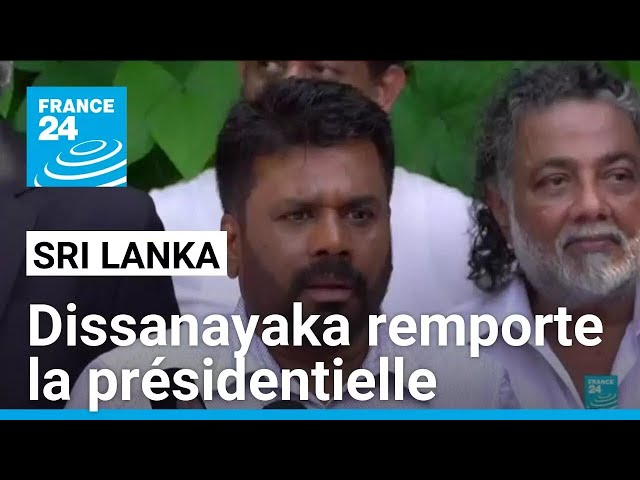 FRANCE 24

SRI LANKA

Dissanayaka remporte la présidentielle

FRANCE 24